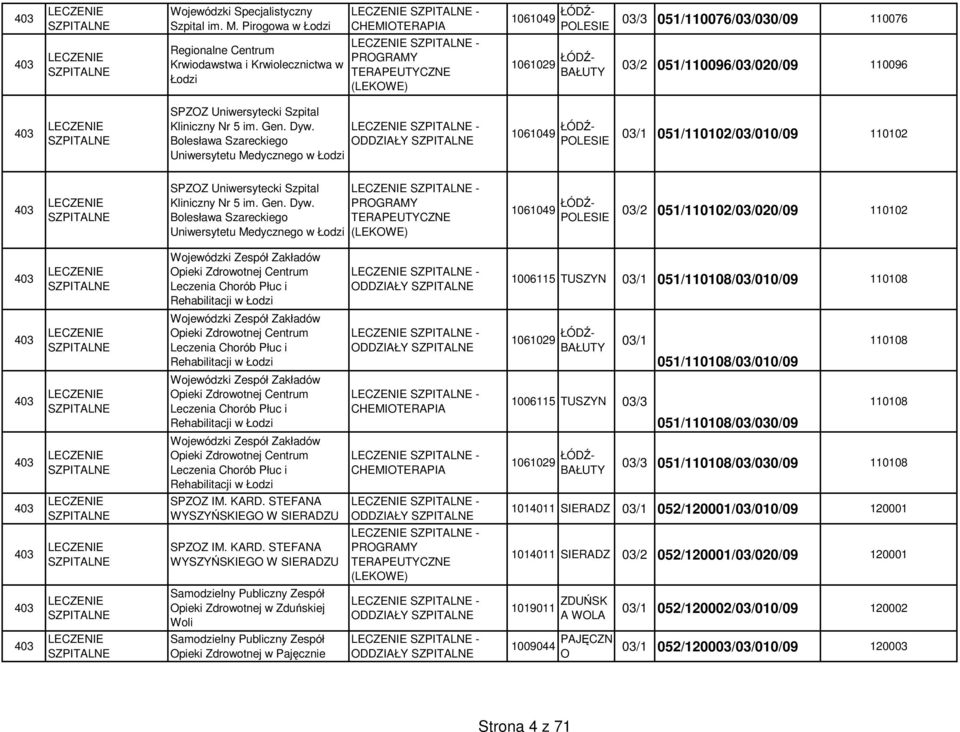 | 403 | LECZENIE SZPITALNE | Wojewódzki Specjalistyczny Szpital im. M. Pirogowa w Łodzi | LECZENIE SZPITALNE - CHEMIOTERAPIA | 1061049 | ŁÓDŹ-POLESIE | 03/3 | 051/110076/03/030/09 | 110076 |
|---|---|---|---|---|---|---|---|---|
| 403 | LECZENIE SZPITALNE | Regionalne Centrum Krwiodawstwa i Krwiolecznictwa w Łodzi | LECZENIE SZPITALNE - PROGRAMY TERAPEUTYCZNE (LEKOWE) | 1061029 | ŁÓDŹ-BAŁUTY | 03/2 | 051/110096/03/020/09 | 110096 |
| 403 | LECZENIE SZPITALNE | SPZOZ Uniwersytecki Szpital Kliniczny Nr 5 im. Gen. Dyw. Bolesława Szareckiego Uniwersytetu Medycznego w Łodzi | LECZENIE SZPITALNE - ODDZIAŁY SZPITALNE | 1061049 | ŁÓDŹ-POLESIE | 03/1 | 051/110102/03/010/09 | 110102 |
| 403 | LECZENIE SZPITALNE | SPZOZ Uniwersytecki Szpital Kliniczny Nr 5 im. Gen. Dyw. Bolesława Szareckiego Uniwersytetu Medycznego w Łodzi | LECZENIE SZPITALNE - PROGRAMY TERAPEUTYCZNE (LEKOWE) | 1061049 | ŁÓDŹ-POLESIE | 03/2 | 051/110102/03/020/09 | 110102 |
| 403 | LECZENIE SZPITALNE | Wojewódzki Zespół Zakładów Opieki Zdrowotnej Centrum Leczenia Chorób Płuc i Rehabilitacji w Łodzi | LECZENIE SZPITALNE - ODDZIAŁY SZPITALNE | 1006115 | TUSZYN | 03/1 | 051/110108/03/010/09 | 110108 |
| 403 | LECZENIE SZPITALNE | Wojewódzki Zespół Zakładów Opieki Zdrowotnej Centrum Leczenia Chorób Płuc i Rehabilitacji w Łodzi | LECZENIE SZPITALNE - ODDZIAŁY SZPITALNE | 1061029 | ŁÓDŹ-BAŁUTY | 03/1 | 051/110108/03/010/09 | 110108 |
| 403 | LECZENIE SZPITALNE | Wojewódzki Zespół Zakładów Opieki Zdrowotnej Centrum Leczenia Chorób Płuc i Rehabilitacji w Łodzi | LECZENIE SZPITALNE - CHEMIOTERAPIA | 1006115 | TUSZYN | 03/3 | 051/110108/03/030/09 | 110108 |
| 403 | LECZENIE SZPITALNE | Wojewódzki Zespół Zakładów Opieki Zdrowotnej Centrum Leczenia Chorób Płuc i Rehabilitacji w Łodzi | LECZENIE SZPITALNE - CHEMIOTERAPIA | 1061029 | ŁÓDŹ-BAŁUTY | 03/3 | 051/110108/03/030/09 | 110108 |
| 403 | LECZENIE SZPITALNE | SPZOZ IM. KARD. STEFANA WYSZYŃSKIEGO W SIERADZU | LECZENIE SZPITALNE - ODDZIAŁY SZPITALNE | 1014011 | SIERADZ | 03/1 | 052/120001/03/010/09 | 120001 |
| 403 | LECZENIE SZPITALNE | SPZOZ IM. KARD. STEFANA WYSZYŃSKIEGO W SIERADZU | LECZENIE SZPITALNE - PROGRAMY TERAPEUTYCZNE (LEKOWE) | 1014011 | SIERADZ | 03/2 | 052/120001/03/020/09 | 120001 |
| 403 | LECZENIE SZPITALNE | Samodzielny Publiczny Zespół Opieki Zdrowotnej w Zduńskiej Woli | LECZENIE SZPITALNE - ODDZIAŁY SZPITALNE | 1019011 | ZDUŃSK A WOLA | 03/1 | 052/120002/03/010/09 | 120002 |
| 403 | LECZENIE SZPITALNE | Samodzielny Publiczny Zespół Opieki Zdrowotnej w Pajęcznie | LECZENIE SZPITALNE - ODDZIAŁY SZPITALNE | 1009044 | PAJĘCZN O | 03/1 | 052/120003/03/010/09 | 120003 |

Strona 4 z 71